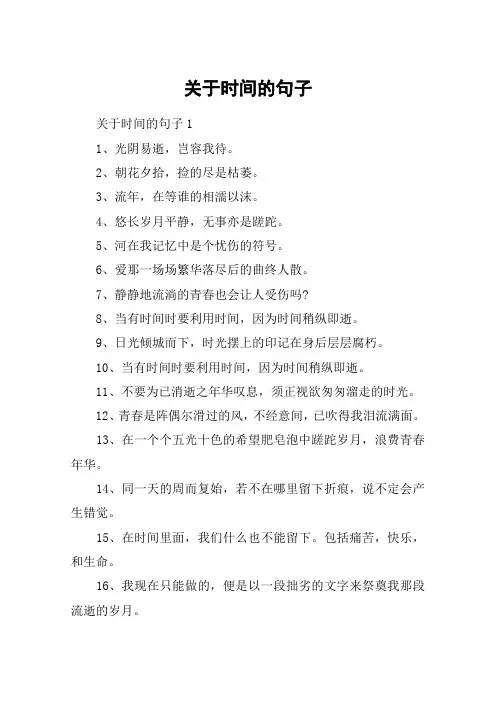 关于时间的句子

关于时间的句子 1

1、光阴易逝，岂容我待。

2、朝花夕拾，捡的尽是枯萎。

3、流年，在等谁的相濡以沫。

4、悠长岁月平静，无事亦是蹉跎。

5、河在我记忆中是个忧伤的符号。

6、爱那一场场繁华落尽后的曲终人散。

7、静静地流淌的青春也会让人受伤吗?

8、当有时间时要利用时间，因为时间稍纵即逝。

9、日光倾城而下，时光摆上的印记在身后层层腐朽。

10、当有时间时要利用时间，因为时间稍纵即逝。

11、不要为已消逝之年华叹息，须正视欲匆匆溜走的时光。

12、青春是阵偶尔滑过的风，不经意间，已吹得我泪流满面。

13、在一个个五光十色的希望肥皂泡中蹉跎岁月，浪费青春年华。

14、同一天的周而复始，若不在哪里留下折痕，说不定会产生错觉。

15、在时间里面，我们什么也不能留下。包括痛苦，快乐，和生命。

16、我现在只能做的，便是以一段拙劣的文字来祭奠我那段流逝的岁月。